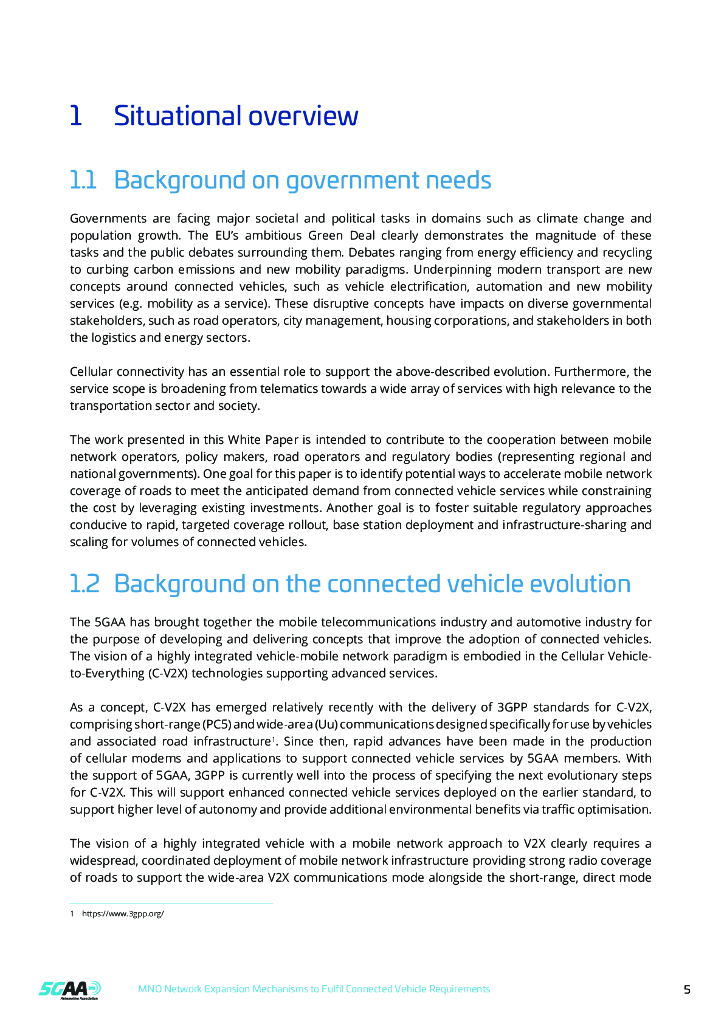 1 Situational overview

1.1 Background on government needs

Governments are facing major societal and political tasks in domains such as climate change and population growth. The EU's ambitious Green Deal clearly demonstrates the magnitude of these tasks and the public debates surrounding them. Debates ranging from energy efficiency and recycling to curbing carbon emissions and new mobility paradigms. Underpinning modern transport are new concepts around connected vehicles, such as vehicle electrification, automation and new mobility services (e.g. mobility as a service). These disruptive concepts have impacts on diverse governmental stakeholders, such as road operators, city management, housing corporations, and stakeholders in both the logistics and energy sectors.

Cellular connectivity has an essential role to support the above-described evolution. Furthermore, the service scope is broadening from telematics towards a wide array of services with high relevance to the transportation sector and society.

The work presented in this White Paper is intended to contribute to the cooperation between mobile network operators, policy makers, road operators and regulatory bodies (representing regional and national governments). One goal for this paper is to identify potential ways to accelerate mobile network coverage of roads to meet the anticipated demand from connected vehicle services while constraining the cost by leveraging existing investments. Another goal is to foster suitable regulatory approaches conducive to rapid, targeted coverage rollout, base station deployment and infrastructure-sharing and scaling for volumes of connected vehicles.

1.2 Background on the connected vehicle evolution

The 5GAA has brought together the mobile telecommunications industry and automotive industry for the purpose of developing and delivering concepts that improve the adoption of connected vehicles. The vision of a highly integrated vehicle-mobile network paradigm is embodied in the Cellular Vehicle-to-Everything (C-V2X) technologies supporting advanced services.

As a concept, C-V2X has emerged relatively recently with the delivery of 3GPP standards for C-V2X, comprising short-range (PC5) and wide-area (Uu) communications designed specifically for use by vehicles and associated road infrastructure$^1$. Since then, rapid advances have been made in the production of cellular modems and applications to support connected vehicle services by 5GAA members. With the support of 5GAA, 3GPP is currently well into the process of specifying the next evolutionary steps for C-V2X. This will support enhanced connected vehicle services deployed on the earlier standard, to support higher level of autonomy and provide additional environmental benefits via traffic optimisation.

The vision of a highly integrated vehicle with a mobile network approach to V2X clearly requires a widespread, coordinated deployment of mobile network infrastructure providing strong radio coverage of roads to support the wide-area V2X communications mode alongside the short-range, direct mode

1 https://www.3gpp.org/

5GAA Automotive Association

MNO Network Expansion Mechanisms to Fulfil Connected Vehicle Requirements

5